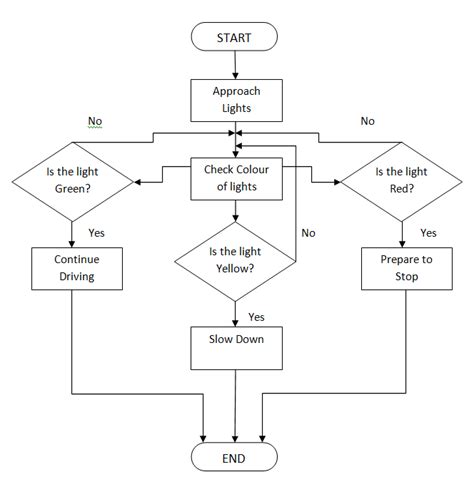 START

Approach Lights

No

No

Is the light Green?

Check Colour of lights

Is the light Red?

Yes

No

Yes

Continue Driving

Is the light Yellow?

Prepare to Stop

Yes

Slow Down

END